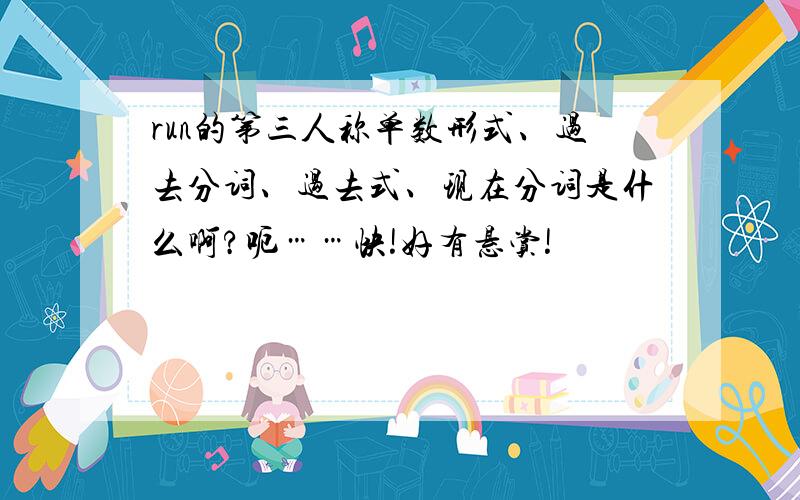 run的第三人称单数形式、过去分词、过去式、现在分词是什么啊?呃……快!好有悬赏!